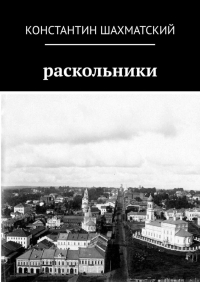 КОНСТАНТИН ШАХМАТСКИЙ

раскольники